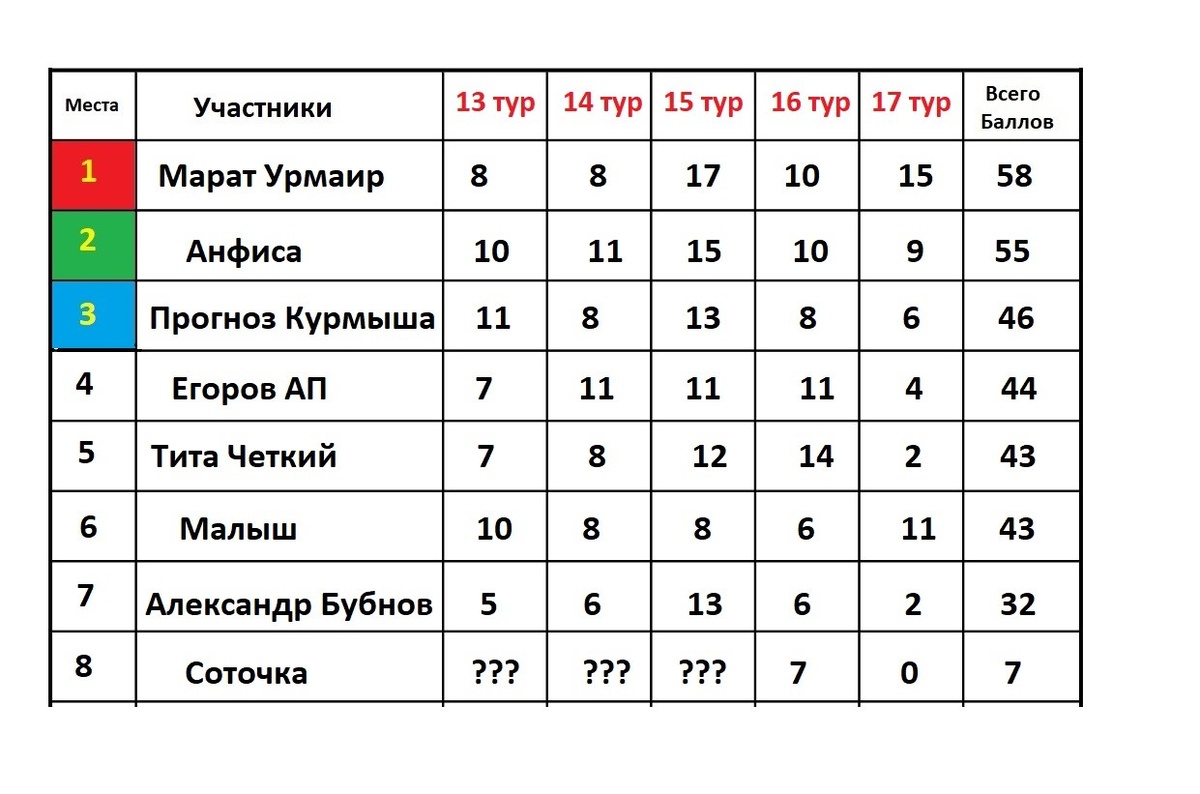 | Места | Участники | 13 тур | 14 тур | 15 тур | 16 тур | 17 тур | Всего Баллов |
|---|---|---|---|---|---|---|---|
| 1 | Марат Урмаир | 8 | 8 | 17 | 10 | 15 | 58 |
| 2 | Анфиса | 10 | 11 | 15 | 10 | 9 | 55 |
| 3 | Прогноз Курмыша | 11 | 8 | 13 | 8 | 6 | 46 |
| 4 | Егоров АП | 7 | 11 | 11 | 11 | 4 | 44 |
| 5 | Тита Четкий | 7 | 8 | 12 | 14 | 2 | 43 |
| 6 | Малыш | 10 | 8 | 8 | 6 | 11 | 43 |
| 7 | Александр Бубнов | 5 | 6 | 13 | 6 | 2 | 32 |
| 8 | Соточка | ??? | ??? | ??? | 7 | 0 | 7 |